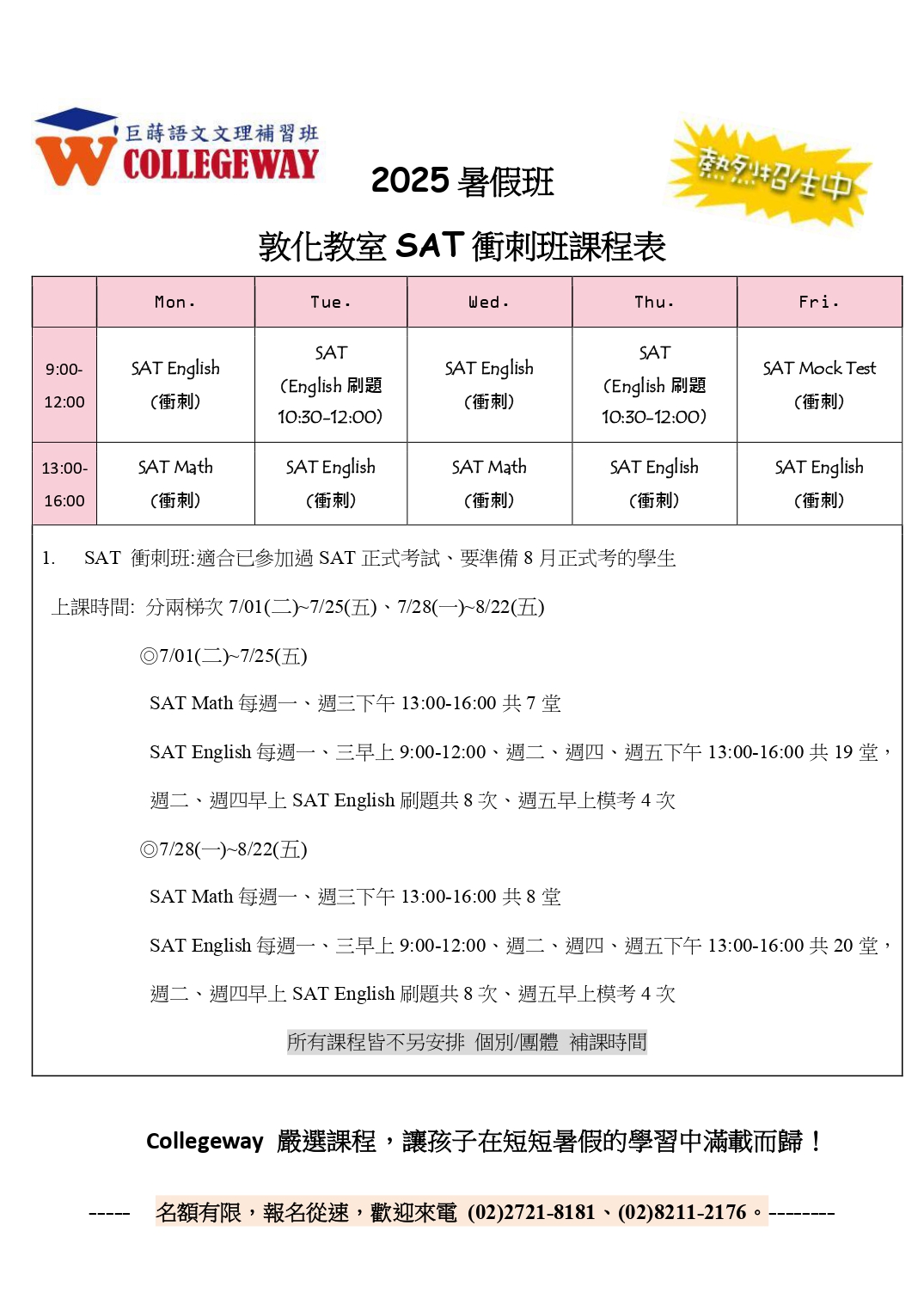 巨蒔語文文理補習班
COLLEGEWAY

2025 暑假班

熱烈招生中

敦化教室 SAT 衝刺班課程表

| | Mon. | Tue. | Wed. | Thu. | Fri. |
|---|---|---|---|---|---|
| 9:00-12:00 | SAT English (衝刺) | SAT (English 刷題 10:30-12:00) | SAT English (衝刺) | SAT (English 刷題 10:30-12:00) | SAT Mock Test (衝刺) |
| 13:00-16:00 | SAT Math (衝刺) | SAT English (衝刺) | SAT Math (衝刺) | SAT English (衝刺) | SAT English (衝刺) |

1. SAT 衝刺班:適合已參加過 SAT 正式考試、要準備 8 月正式考的學生

上課時間: 分兩梯次 7/01(二)~7/25(五)、7/28(一)~8/22(五)

◎7/01(二)~7/25(五)

SAT Math 每週一、週三下午 13:00-16:00 共 7 堂

SAT English 每週一、三早上 9:00-12:00、週二、週四、週五下午 13:00-16:00 共 19 堂，

週二、週四早上 SAT English 刷題共 8 次、週五早上模考 4 次

◎7/28(一)~8/22(五)

SAT Math 每週一、週三下午 13:00-16:00 共 8 堂

SAT English 每週一、三早上 9:00-12:00、週二、週四、週五下午 13:00-16:00 共 20 堂，

週二、週四早上 SAT English 刷題共 8 次、週五早上模考 4 次

所有課程皆不另安排 個別/團體 補課時間

Collegeway 嚴選課程，讓孩子在短短暑假的學習中滿載而歸！

----- 名額有限，報名從速，歡迎來電 (02)2721-8181、(02)8211-2176。--------